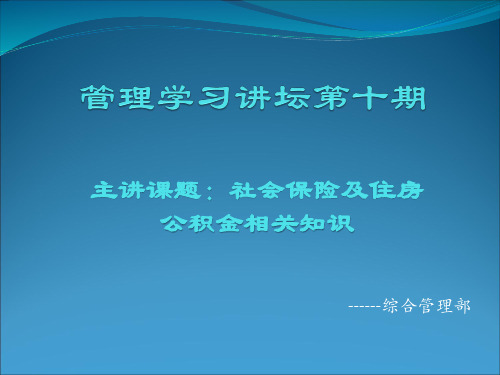 管理学习讲坛第十期

主讲课题：社会保险及住房公积金相关知识

------综合管理部